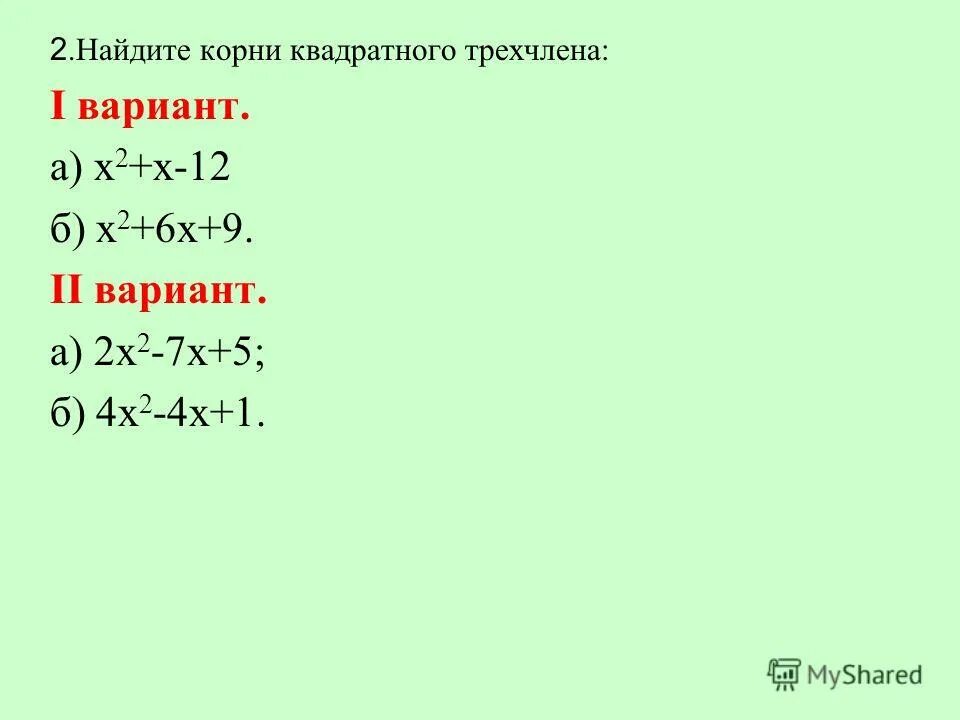 2.Найдите корни квадратного трехчлена:

I вариант.

а) $x^2+x-12$

б) $x^2+6x+9$.

II вариант.

а) $2x^2-7x+5$;

б) $4x^2-4x+1$.

MyShared